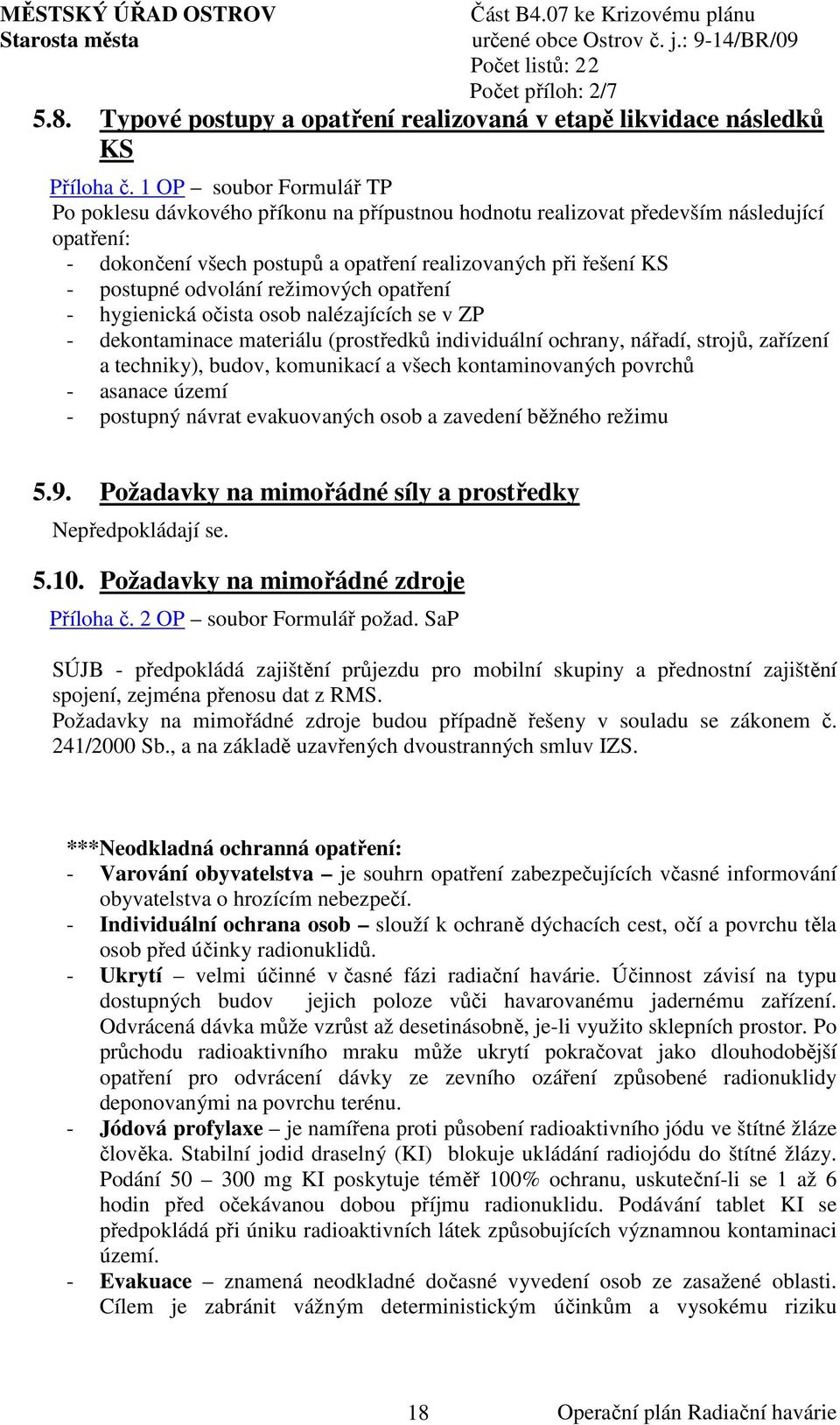 MĚSTSKÝ ÚŘAD OSTROV
Starosta města

Část B4.07 ke Krizovému plánu
určené obce Ostrov č. j.: 9-14/BR/09
Počet listů: 22
Počet příloh: 2/7

5.8. Typové postupy a opatření realizovaná v etapě likvidace následků KS

Příloha č. 1 OP – soubor Formulář TP
Po poklesu dávkového příkonu na přípustnou hodnotu realizovat především následující opatření:
- dokončení všech postupů a opatření realizovaných při řešení KS
- postupné odvolání režimových opatření
- hygienická očista osob nalézajících se v ZP
- dekontaminace materiálu (prostředků individuální ochrany, nářadí, strojů, zařízení a techniky), budov, komunikací a všech kontaminovaných povrchů
- asanace území
- postupný návrat evakuovaných osob a zavedení běžného režimu

5.9. Požadavky na mimořádné síly a prostředky
Nepředpokládají se.

5.10. Požadavky na mimořádné zdroje
Příloha č. 2 OP – soubor Formulář požad. SaP

SÚJB - předpokládá zajištění průjezdu pro mobilní skupiny a přednostní zajištění spojení, zejména přenosu dat z RMS.
Požadavky na mimořádné zdroje budou případně řešeny v souladu se zákonem č. 241/2000 Sb., a na základě uzavřených dvoustranných smluv IZS.

***Neodkladná ochranná opatření:
- Varování obyvatelstva – je souhrn opatření zabezpečujících včasné informování obyvatelstva o hrozícím nebezpečí.
- Individuální ochrana osob – slouží k ochraně dýchacích cest, očí a povrchu těla osob před účinky radionuklidů.
- Ukrytí – velmi účinné v časné fázi radiační havárie. Účinnost závisí na typu dostupných budov jejich poloze vůči havarovanému jadernému zařízení. Odvrácená dávka může vzrůst až desetinásobně, je-li využito sklepních prostor. Po průchodu radioaktivního mraku může ukrytí pokračovat jako dlouhodobější opatření pro odvrácení dávky ze zevního ozáření způsobené radionuklidy deponovanými na povrchu terénu.
- Jódová profylaxe – je namířena proti působení radioaktivního jódu ve štítné žláze člověka. Stabilní jodid draselný (KI) blokuje ukládání radiojódu do štítné žlázy. Podání 50 – 300 mg KI poskytuje téměř 100% ochranu, uskuteční-li se 1 až 6 hodin před očekávanou dobou příjmu radionuklidu. Podávání tablet KI se předpokládá při úniku radioaktivních látek způsobujících významnou kontaminaci území.
- Evakuace – znamená neodkladné dočasné vyvedení osob ze zasažené oblasti. Cílem je zabránit vážným deterministickým účinkům a vysokému riziku

18

Operační plán Radiační havárie